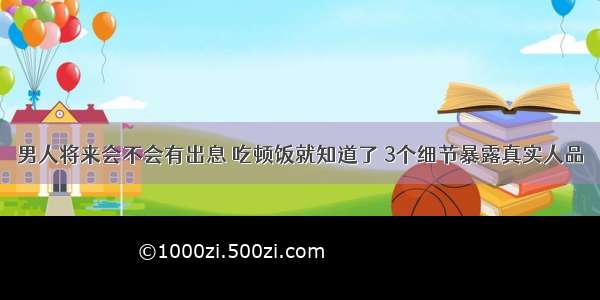 男人将来会不会有出息 吃顿饭就知道了 3个细节暴露真实人品

©1000zi.500zi.com